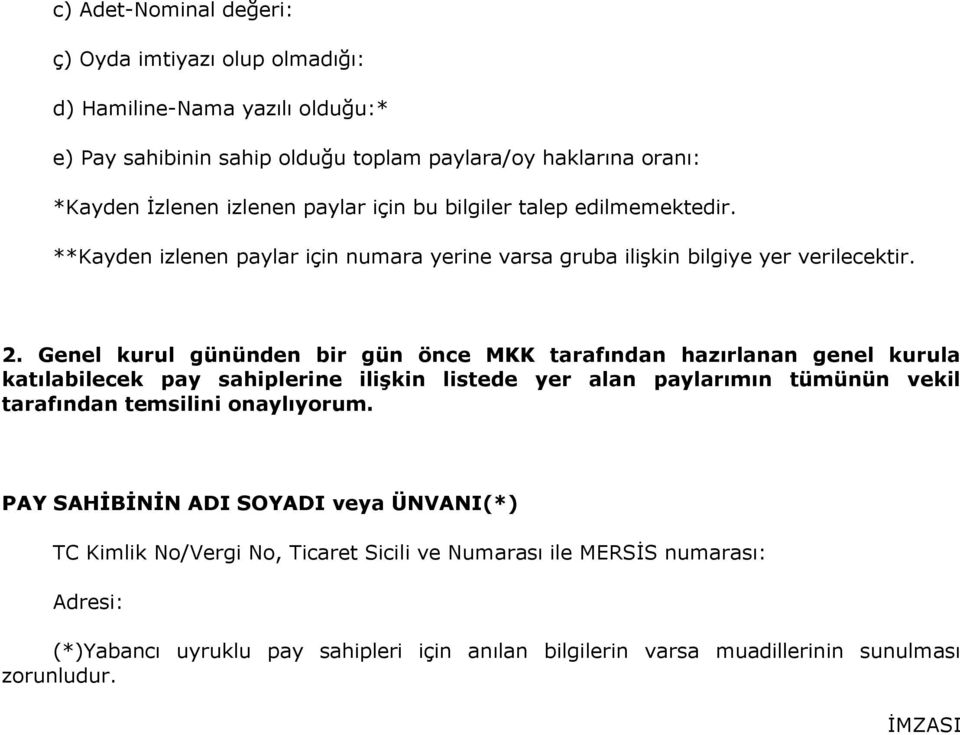 c) Adet-Nominal değeri:

ç) Oyda imtiyazı olup olmadığı:

d) Hamiline-Nama yazılı olduğu:*

e) Pay sahibinin sahip olduğu toplam paylara/oy haklarına oranı:

*Kayden İzlenen izlenen paylar için bu bilgiler talep edilmemektedir.

**Kayden izlenen paylar için numara yerine varsa gruba ilişkin bilgiye yer verilecektir.

2. Genel kurul gününden bir gün önce MKK tarafından hazırlanan genel kurula katılabilecek pay sahiplerine ilişkin listede yer alan paylarımın tümünün vekil tarafından temsilini onaylıyorum.

PAY SAHİBİNİN ADI SOYADI veya ÜNVANI(*)

TC Kimlik No/Vergi No, Ticaret Sicili ve Numarası ile MERSİS numarası:

Adresi:

(*)Yabancı uyruklu pay sahipleri için anılan bilgilerin varsa muadillerinin sunulması zorunludur.

İMZASI